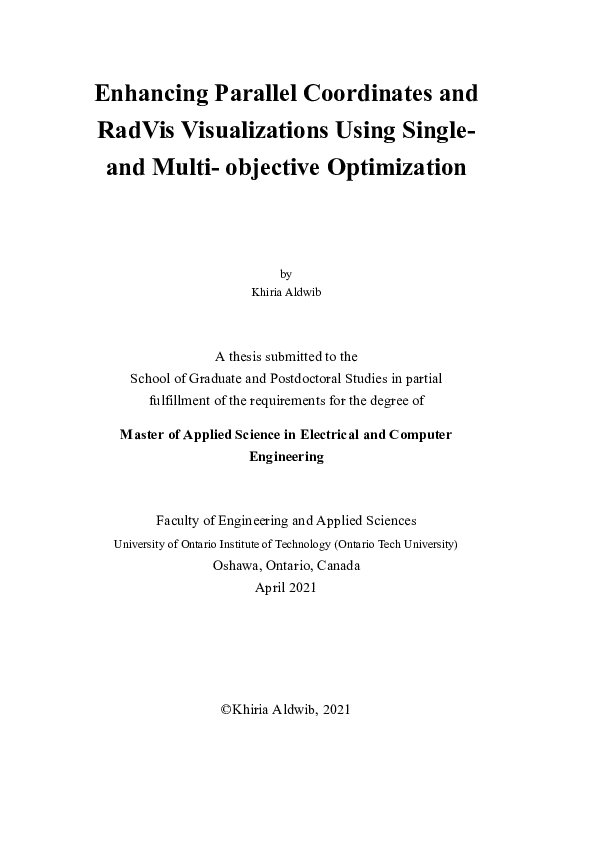 Enhancing Parallel Coordinates and RadVis Visualizations Using Single- and Multi- objective Optimization

by
Khiria Aldwib

A thesis submitted to the
School of Graduate and Postdoctoral Studies in partial fulfillment of the requirements for the degree of

Master of Applied Science in Electrical and Computer Engineering

Faculty of Engineering and Applied Sciences
University of Ontario Institute of Technology (Ontario Tech University)
Oshawa, Ontario, Canada
April 2021

©Khiria Aldwib, 2021